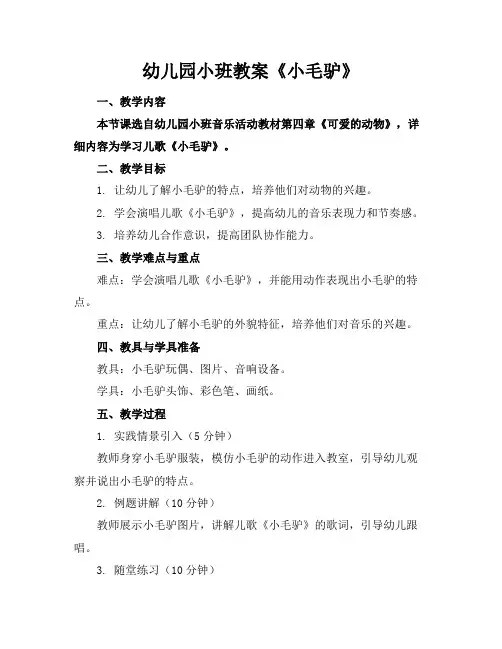 幼儿园小班教案《小毛驴》

一、教学内容

本节课选自幼儿园小班音乐活动教材第四章《可爱的动物》，详细内容为学习儿歌《小毛驴》。

二、教学目标

1. 让幼儿了解小毛驴的特点，培养他们对动物的兴趣。

2. 学会演唱儿歌《小毛驴》，提高幼儿的音乐表现力和节奏感。

3. 培养幼儿合作意识，提高团队协作能力。

三、教学难点与重点

难点：学会演唱儿歌《小毛驴》，并能用动作表现出小毛驴的特点。

重点：让幼儿了解小毛驴的外貌特征，培养他们对音乐的兴趣。

四、教具与学具准备

教具：小毛驴玩偶、图片、音响设备。

学具：小毛驴头饰、彩色笔、画纸。

五、教学过程

1. 实践情景引入（5 分钟）

教师身穿小毛驴服装，模仿小毛驴的动作进入教室，引导幼儿观察并说出小毛驴的特点。

2. 例题讲解（10 分钟）

教师展示小毛驴图片，讲解儿歌《小毛驴》的歌词，引导幼儿跟唱。

3. 随堂练习（10 分钟）